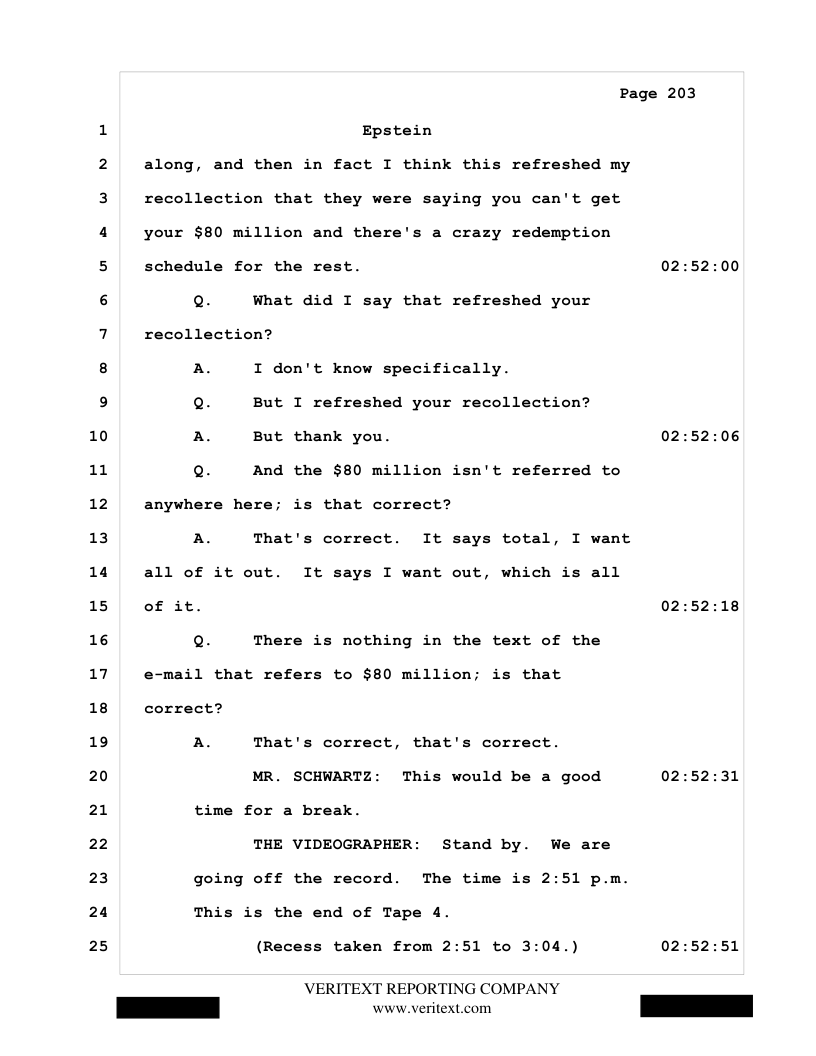 Page 203

1 Epstein
2 along, and then in fact I think this refreshed my
3 recollection that they were saying you can't get
4 your \$80 million and there's a crazy redemption
5 schedule for the rest. 02:52:00
6 Q. What did I say that refreshed your
7 recollection?
8 A. I don't know specifically.
9 Q. But I refreshed your recollection?
10 A. But thank you. 02:52:06
11 Q. And the \$80 million isn't referred to
12 anywhere here; is that correct?
13 A. That's correct. It says total, I want
14 all of it out. It says I want out, which is all
15 of it. 02:52:18
16 Q. There is nothing in the text of the
17 e-mail that refers to \$80 million; is that
18 correct?
19 A. That's correct, that's correct.
20 MR. SCHWARTZ: This would be a good 02:52:31
21 time for a break.
22 THE VIDEOGRAPHER: Stand by. We are
23 going off the record. The time is 2:51 p.m.
24 This is the end of Tape 4.
25 (Recess taken from 2:51 to 3:04.) 02:52:51

VERITEXT REPORTING COMPANY
www.veritext.com